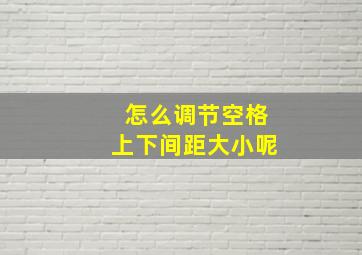 怎么调节空格
上下间距大小呢